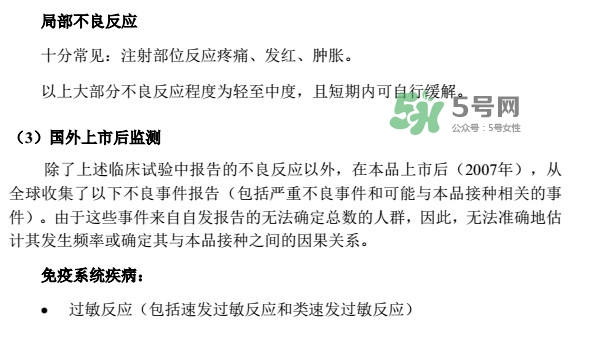 局部不良反应

十分常见：注射部位反应疼痛、发红、肿胀。

以上大部分不良反应程度为轻至中度，且短期内可自行缓解。

5号网
公众号：5号女性

（3）国外上市后监测

除了上述临床试验中报告的不良反应以外，在本品上市后（2007年），从全球收集了以下不良事件报告（包括严重不良事件和可能与本品接种相关的事件）。由于这些事件来自自发报告的无法确定总数的人群，因此，无法准确地估计其发生频率或确定其与本品接种之间的因果关系。

免疫系统疾病：

• 过敏反应（包括速发过敏反应和类速发过敏反应）